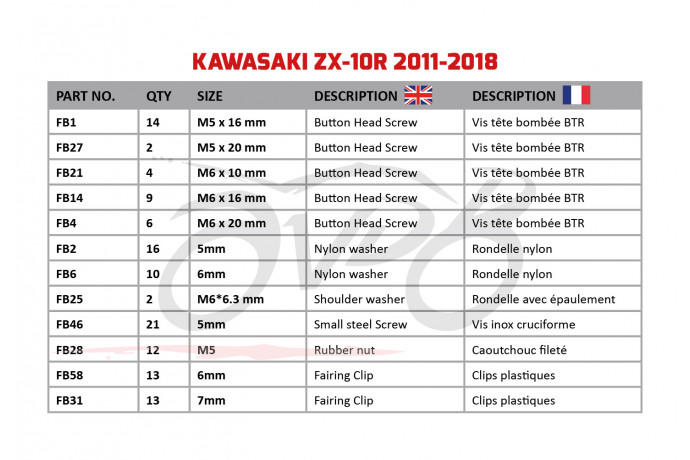 KAWASAKI ZX-10R 2011-2018

| PART NO. | QTY | SIZE | DESCRIPTION | DESCRIPTION |
|---|---|---|---|---|
| FB1 | 14 | M5 x 16 mm | Button Head Screw | Vis tête bombée BTR |
| FB27 | 2 | M5 x 20 mm | Button Head Screw | Vis tête bombée BTR |
| FB21 | 4 | M6 x 10 mm | Button Head Screw | Vis tête bombée BTR |
| FB14 | 9 | M6 x 16 mm | Button Head Screw | Vis tête bombée BTR |
| FB4 | 6 | M6 x 20 mm | Button Head Screw | Vis tête bombée BTR |
| FB2 | 16 | 5mm | Nylon washer | Rondelle nylon |
| FB6 | 10 | 6mm | Nylon washer | Rondelle nylon |
| FB25 | 2 | M6*6.3 mm | Shoulder washer | Rondelle avec épaulement |
| FB46 | 21 | 5mm | Small steel Screw | Vis inox cruciforme |
| FB28 | 12 | M5 | Rubber nut | Caoutchouc fileté |
| FB58 | 13 | 6mm | Fairing Clip | Clips plastiques |
| FB31 | 13 | 7mm | Fairing Clip | Clips plastiques |